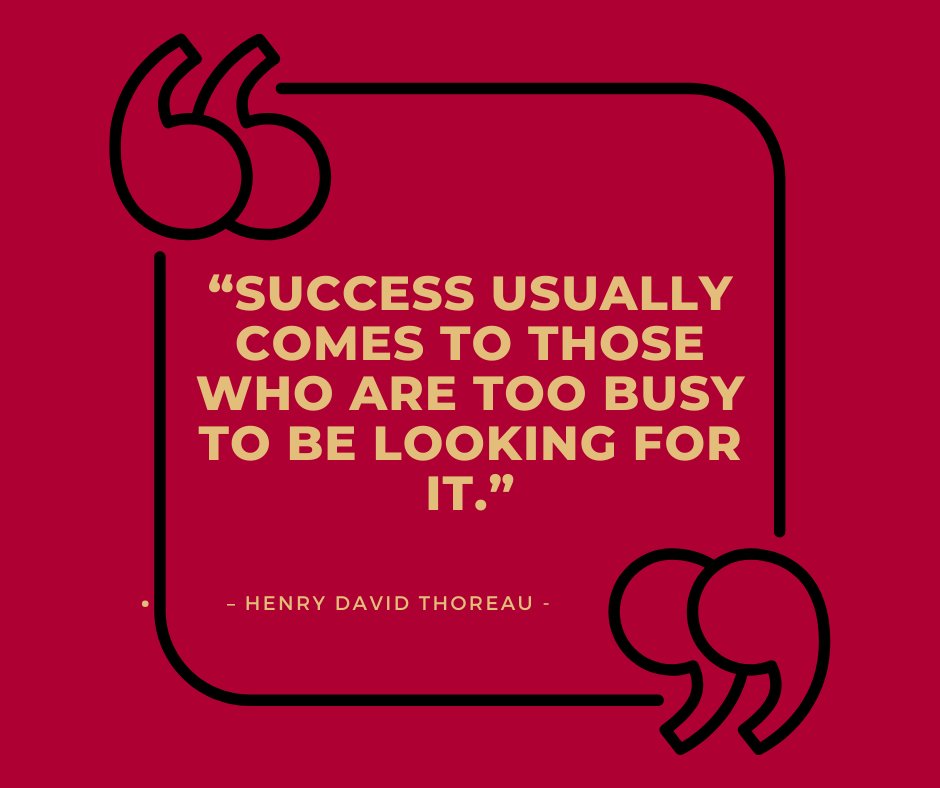 “SUCCESS USUALLY COMES TO THOSE WHO ARE TOO BUSY TO BE LOOKING FOR IT.”

– HENRY DAVID THOREAU -